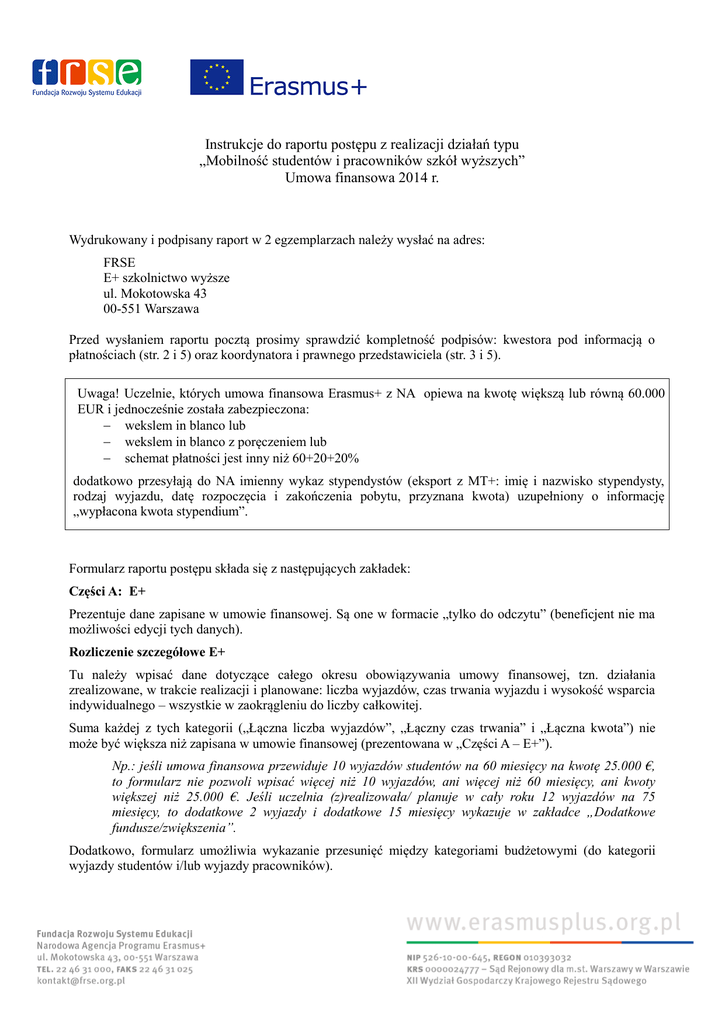 frse
Fundacja Rozwoju Systemu Edukacji

Erasmus+

Instrukcje do raportu postępu z realizacji działań typu „Mobilność studentów i pracowników szkół wyższych” Umowa finansowa 2014 r.

Wydrukowany i podpisany raport w 2 egzemplarzach należy wysłać na adres:

FRSE
E+ szkolnictwo wyższe
ul. Mokotowska 43
00-551 Warszawa

Przed wysłaniem raportu pocztą prosimy sprawdzić kompletność podpisów: kwestora pod informacją o płatnościach (str. 2 i 5) oraz koordynatora i prawnego przedstawiciela (str. 3 i 5).

Uwaga! Uczelnie, których umowa finansowa Erasmus+ z NA opiewa na kwotę większą lub równą 60.000 EUR i jednocześnie została zabezpieczona:
– wekslem in blanco lub
– wekslem in blanco z poręczeniem lub
– schemat płatności jest inny niż 60+20+20%
dodatkowo przesyłają do NA imienny wykaz stypendystów (eksport z MT+: imię i nazwisko stypendysty, rodzaj wyjazdu, datę rozpoczęcia i zakończenia pobytu, przyznana kwota) uzupełniony o informację „wypłacona kwota stypendium”.

Formularz raportu postępu składa się z następujących zakładek:

Części A: E+

Prezentuje dane zapisane w umowie finansowej. Są one w formacie „tylko do odczytu” (beneficjent nie ma możliwości edycji tych danych).

Rozliczenie szczegółowe E+

Tu należy wpisać dane dotyczące całego okresu obowiązywania umowy finansowej, tzn. działania zrealizowane, w trakcie realizacji i planowane: liczba wyjazdów, czas trwania wyjazdu i wysokość wsparcia indywidualnego – wszystkie w zaokrągleniu do liczby całkowitej.

Suma każdej z tych kategorii („Łączna liczba wyjazdów”, „Łączny czas trwania” i „Łączna kwota”) nie może być większa niż zapisana w umowie finansowej (prezentowana w „Części A – E+”).

Np.: jeśli umowa finansowa przewiduje 10 wyjazdów studentów na 60 miesięcy na kwotę 25.000 €, to formularz nie pozwoli wpisać więcej niż 10 wyjazdów, ani więcej niż 60 miesięcy, ani kwoty większej niż 25.000 €. Jeśli uczelnia (z)realizowała/ planuje w cały roku 12 wyjazdów na 75 miesięcy, to dodatkowe 2 wyjazdy i dodatkowe 15 miesięcy wykazuje w zakładce „Dodatkowe fundusze/zwiększenia”.

Dodatkowo, formularz umożliwia wykazanie przesunięć między kategoriami budżetowymi (do kategorii wyjazdy studentów i/lub wyjazdy pracowników).

Fundacja Rozwoju Systemu Edukacji
Narodowa Agencja Programu Erasmus+
ul. Mokotowska 43, 00-551 Warszawa
TEL. 22 46 31 000, FAKS 22 46 31 025
kontakt@frse.org.pl

www.erasmusplus.org.pl
NIP 526-10-00-645, REGON 010393032
KRS 0000024777 – Sąd Rejonowy dla m.st. Warszawy w Warszawie
XII Wydział Gospodarczy Krajowego Rejestru Sądowego